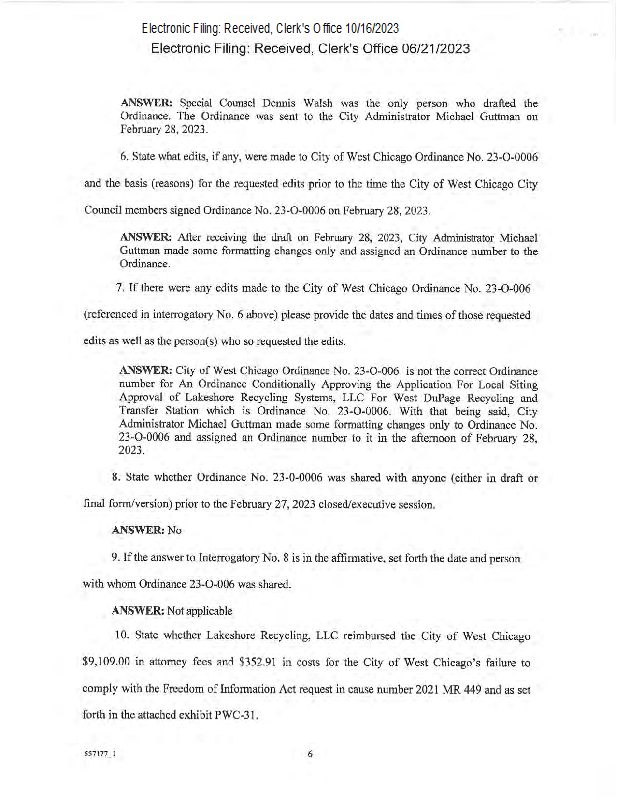 Electronic Filing: Received, Clerk's Office 10/16/2023
Electronic Filing: Received, Clerk's Office 06/21/2023

ANSWER: Special Counsel Dennis Walsh was the only person who drafted the Ordinance. The Ordinance was sent to the City Administrator Michael Guttman on February 28, 2023.

6. State what edits, if any, were made to City of West Chicago Ordinance No. 23-O-0006 and the basis (reasons) for the requested edits prior to the time the City of West Chicago City Council members signed Ordinance No. 23-O-0006 on February 28, 2023.

ANSWER: After receiving the draft on February 28, 2023, City Administrator Michael Guttman made some formatting changes only and assigned an Ordinance number to the Ordinance.

7. If there were any edits made to the City of West Chicago Ordinance No. 23-O-006 (referenced in interrogatory No. 6 above) please provide the dates and times of those requested edits as well as the person(s) who so requested the edits.

ANSWER: City of West Chicago Ordinance No. 23-O-006 is not the correct Ordinance number for An Ordinance Conditionally Approving the Application For Local Siting Approval of Lakeshore Recycling Systems, LLC For West DuPage Recycling and Transfer Station which is Ordinance No. 23-O-0006. With that being said, City Administrator Michael Guttman made some formatting changes only to Ordinance No. 23-O-0006 and assigned an Ordinance number to it in the afternoon of February 28, 2023.

8. State whether Ordinance No. 23-0-0006 was shared with anyone (either in draft or final form/version) prior to the February 27, 2023 closed/executive session.

ANSWER: No

9. If the answer to Interrogatory No. 8 is in the affirmative, set forth the date and person with whom Ordinance 23-O-006 was shared.

ANSWER: Not applicable

10. State whether Lakeshore Recycling, LLC reimbursed the City of West Chicago $9,109.00 in attorney fees and $352.91 in costs for the City of West Chicago's failure to comply with the Freedom of Information Act request in cause number 2021 MR 449 and as set forth in the attached exhibit PWC-31.

557177_1

6